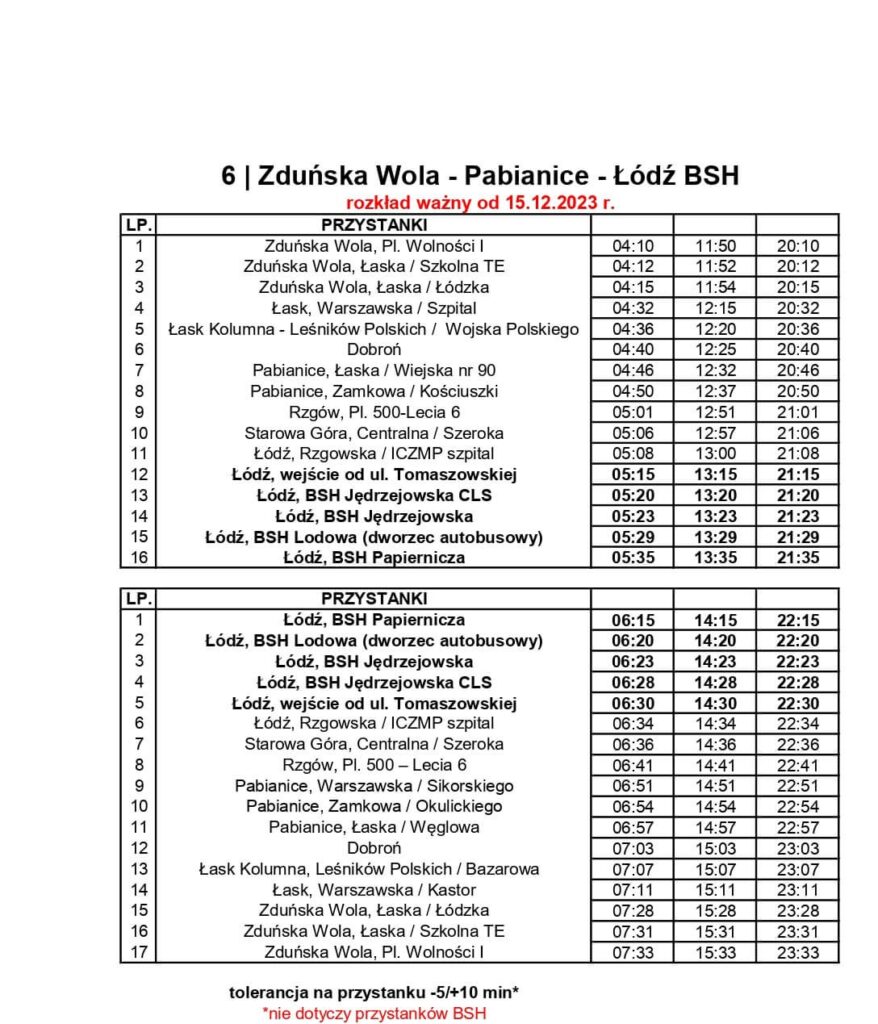 6 | Zduńska Wola - Pabianice - Łódź BSH
rozkład ważny od 15.12.2023 r.

| LP. | PRZYSTANKI | | | |
|---|---|---|---|---|
| 1 | Zduńska Wola, Pl. Wolności I | 04:10 | 11:50 | 20:10 |
| 2 | Zduńska Wola, Łaska / Szkolna TE | 04:12 | 11:52 | 20:12 |
| 3 | Zduńska Wola, Łaska / Łódzka | 04:15 | 11:54 | 20:15 |
| 4 | Łask, Warszawska / Szpital | 04:32 | 12:15 | 20:32 |
| 5 | Łask Kolumna - Leśników Polskich / Wojska Polskiego | 04:36 | 12:20 | 20:36 |
| 6 | Dobroń | 04:40 | 12:25 | 20:40 |
| 7 | Pabianice, Łaska / Wiejska nr 90 | 04:46 | 12:32 | 20:46 |
| 8 | Pabianice, Zamkowa / Kościuszki | 04:50 | 12:37 | 20:50 |
| 9 | Rzgów, Pl. 500-Lecia 6 | 05:01 | 12:51 | 21:01 |
| 10 | Starowa Góra, Centralna / Szeroka | 05:06 | 12:57 | 21:06 |
| 11 | Łódź, Rzgowska / ICZMP szpital | 05:08 | 13:00 | 21:08 |
| 12 | Łódź, wejście od ul. Tomaszowskiej | 05:15 | 13:15 | 21:15 |
| 13 | Łódź, BSH Jędrzejowska CLS | 05:20 | 13:20 | 21:20 |
| 14 | Łódź, BSH Jędrzejowska | 05:23 | 13:23 | 21:23 |
| 15 | Łódź, BSH Lodowa (dworzec autobusowy) | 05:29 | 13:29 | 21:29 |
| 16 | Łódź, BSH Papiernicza | 05:35 | 13:35 | 21:35 |

| LP. | PRZYSTANKI | | | |
|---|---|---|---|---|
| 1 | Łódź, BSH Papiernicza | 06:15 | 14:15 | 22:15 |
| 2 | Łódź, BSH Lodowa (dworzec autobusowy) | 06:20 | 14:20 | 22:20 |
| 3 | Łódź, BSH Jędrzejowska | 06:23 | 14:23 | 22:23 |
| 4 | Łódź, BSH Jędrzejowska CLS | 06:28 | 14:28 | 22:28 |
| 5 | Łódź, wejście od ul. Tomaszowskiej | 06:30 | 14:30 | 22:30 |
| 6 | Łódź, Rzgowska / ICZMP szpital | 06:34 | 14:34 | 22:34 |
| 7 | Starowa Góra, Centralna / Szeroka | 06:36 | 14:36 | 22:36 |
| 8 | Rzgów, Pl. 500 – Lecia 6 | 06:41 | 14:41 | 22:41 |
| 9 | Pabianice, Warszawska / Sikorskiego | 06:51 | 14:51 | 22:51 |
| 10 | Pabianice, Zamkowa / Okulickiego | 06:54 | 14:54 | 22:54 |
| 11 | Pabianice, Łaska / Węglowa | 06:57 | 14:57 | 22:57 |
| 12 | Dobroń | 07:03 | 15:03 | 23:03 |
| 13 | Łask Kolumna, Leśników Polskich / Bazarowa | 07:07 | 15:07 | 23:07 |
| 14 | Łask, Warszawska / Kastor | 07:11 | 15:11 | 23:11 |
| 15 | Zduńska Wola, Łaska / Łódzka | 07:28 | 15:28 | 23:28 |
| 16 | Zduńska Wola, Łaska / Szkolna TE | 07:31 | 15:31 | 23:31 |
| 17 | Zduńska Wola, Pl. Wolności I | 07:33 | 15:33 | 23:33 |

tolerancja na przystanku -5/+10 min*
*nie dotyczy przystanków BSH